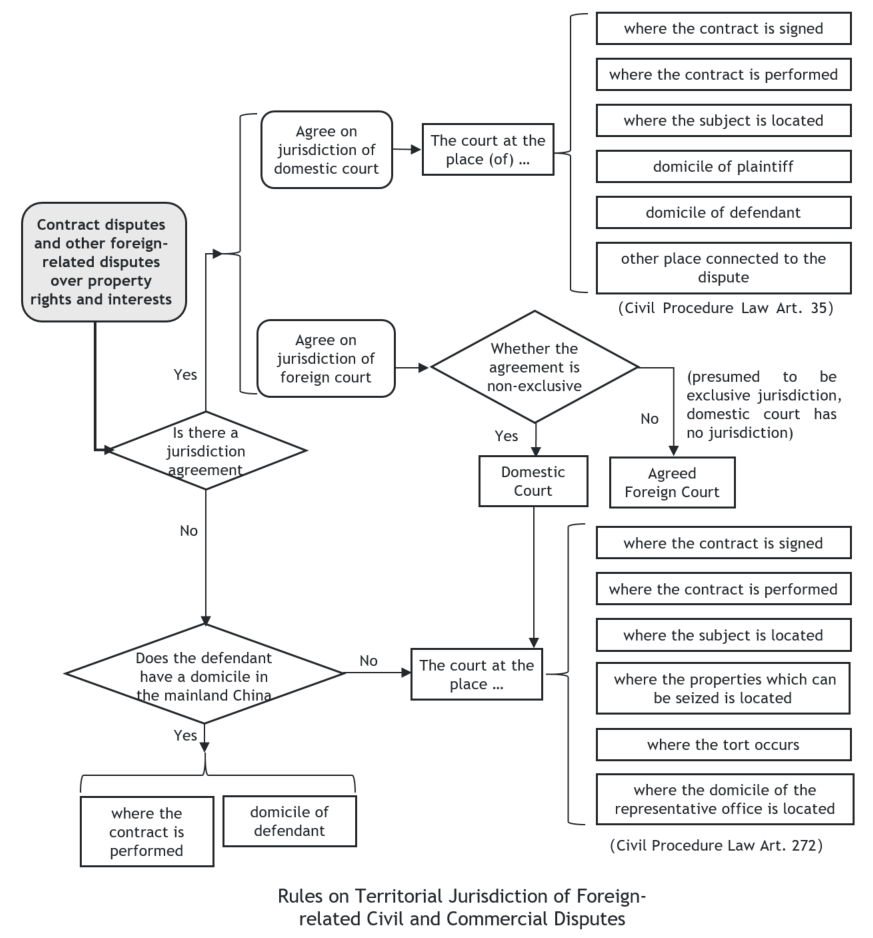 Contract disputes and other foreign-related disputes over property rights and interests

Is there a jurisdiction agreement

Yes

Agree on jurisdiction of domestic court

The court at the place (of) ...

where the contract is signed

where the contract is performed

where the subject is located

domicile of plaintiff

domicile of defendant

other place connected to the dispute

(Civil Procedure Law Art. 35)

Agree on jurisdiction of foreign court

Whether the agreement is non-exclusive

No

(presumed to be exclusive jurisdiction, domestic court has no jurisdiction)

Agreed Foreign Court

Yes

Domestic Court

No

Does the defendant have a domicile in the mainland China

No

The court at the place ...

where the contract is signed

where the contract is performed

where the subject is located

where the properties which can be seized is located

where the tort occurs

where the domicile of the representative office is located

(Civil Procedure Law Art. 272)

Yes

where the contract is performed

domicile of defendant

Rules on Territorial Jurisdiction of Foreign-related Civil and Commercial Disputes